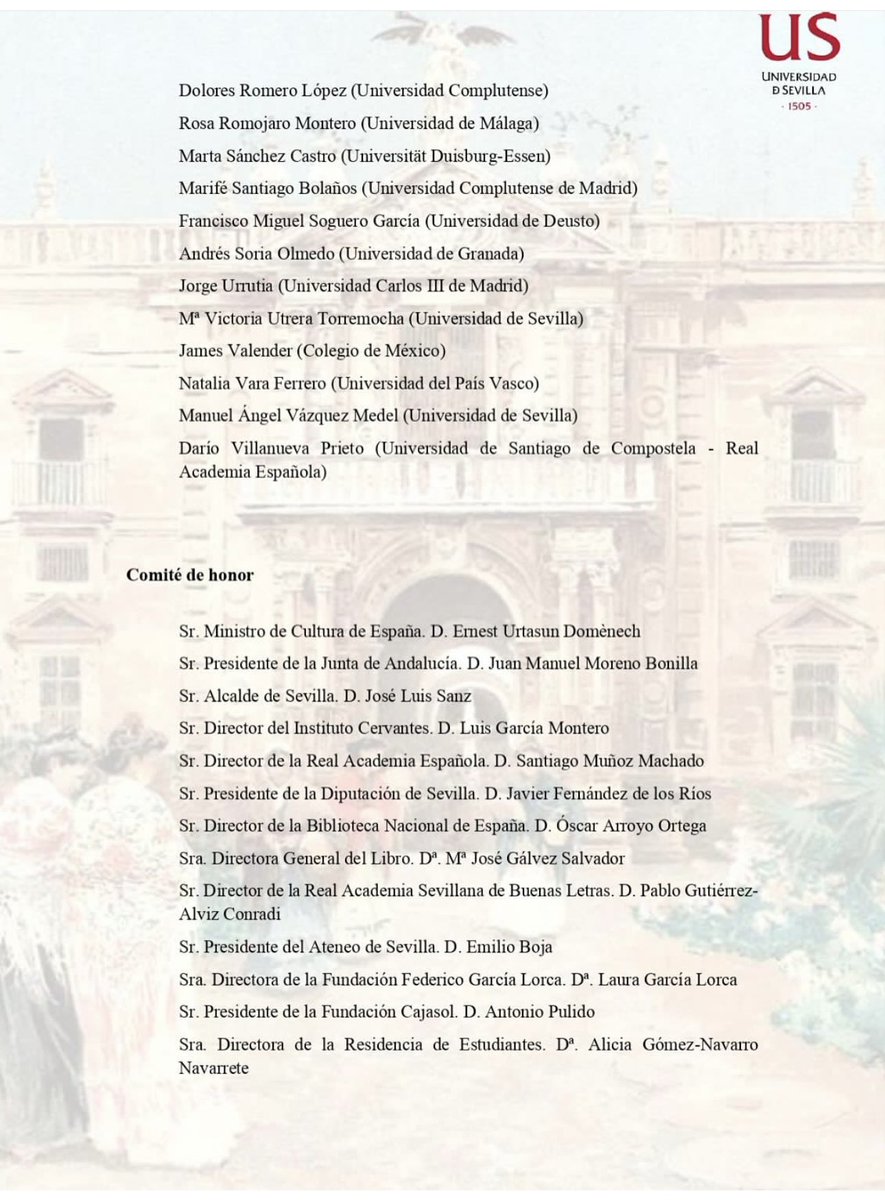 US
UNIVERSIDAD D SEVILLA
· 1505 ·

Dolores Romero López (Universidad Complutense)

Rosa Romojaro Montero (Universidad de Málaga)

Marta Sánchez Castro (Universität Duisburg-Essen)

Marifé Santiago Bolaños (Universidad Complutense de Madrid)

Francisco Miguel Soguero García (Universidad de Deusto)

Andrés Soria Olmedo (Universidad de Granada)

Jorge Urrutia (Universidad Carlos III de Madrid)

Mª Victoria Utrera Torremocha (Universidad de Sevilla)

James Valender (Colegio de México)

Natalia Vara Ferrero (Universidad del País Vasco)

Manuel Ángel Vázquez Medel (Universidad de Sevilla)

Darío Villanueva Prieto (Universidad de Santiago de Compostela - Real Academia Española)

Comité de honor

Sr. Ministro de Cultura de España. D. Ernest Urtasun Domènech

Sr. Presidente de la Junta de Andalucía. D. Juan Manuel Moreno Bonilla

Sr. Alcalde de Sevilla. D. José Luis Sanz

Sr. Director del Instituto Cervantes. D. Luis García Montero

Sr. Director de la Real Academia Española. D. Santiago Muñoz Machado

Sr. Presidente de la Diputación de Sevilla. D. Javier Fernández de los Ríos

Sr. Director de la Biblioteca Nacional de España. D. Óscar Arroyo Ortega

Sra. Directora General del Libro. Dª. Mª José Gálvez Salvador

Sr. Director de la Real Academia Sevillana de Buenas Letras. D. Pablo Gutiérrez-Alviz Conradi

Sr. Presidente del Ateneo de Sevilla. D. Emilio Boja

Sra. Directora de la Fundación Federico García Lorca. Dª. Laura García Lorca

Sr. Presidente de la Fundación Cajasol. D. Antonio Pulido

Sra. Directora de la Residencia de Estudiantes. Dª. Alicia Gómez-Navarro Navarrete